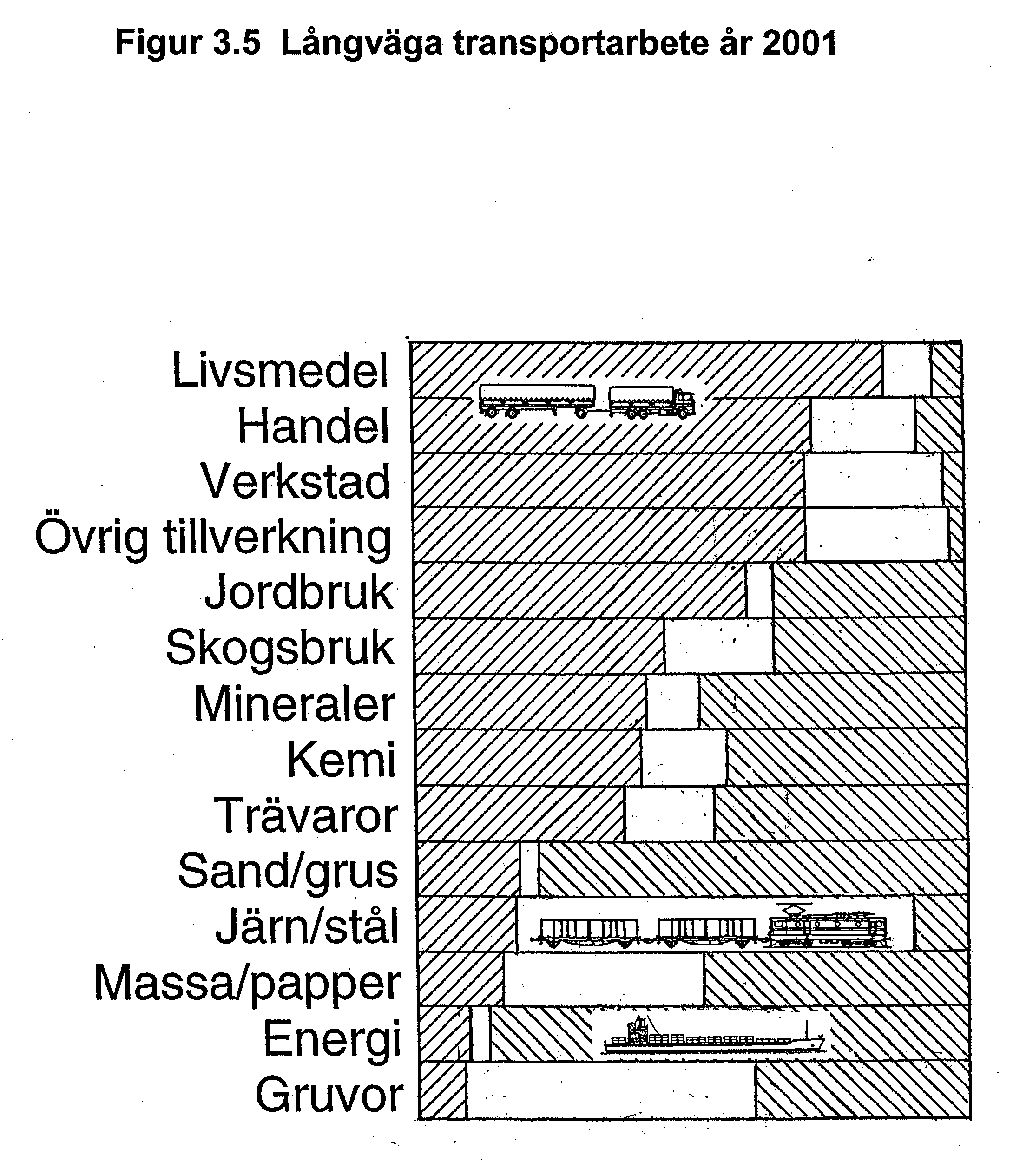 Figur 3.5 Långväga transportarbete år 2001

Livsmedel
Handel
Verkstad
Övrig tillverkning
Jordbruk
Skogsbruk
Mineraler
Kemi
Trävaror
Sand/grus
Järn/stål
Massa/papper
Energi
Gruvor